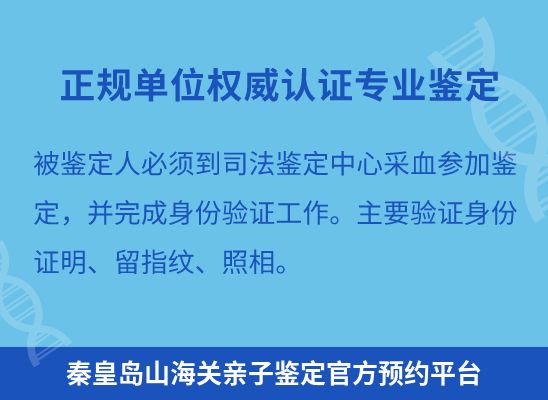 正规单位权威认证专业鉴定

被鉴定人必须到司法鉴定中心采血参加鉴定，并完成身份验证工作。主要验证身份证明、留指纹、照相。

秦皇岛山海关亲子鉴定官方预约平台